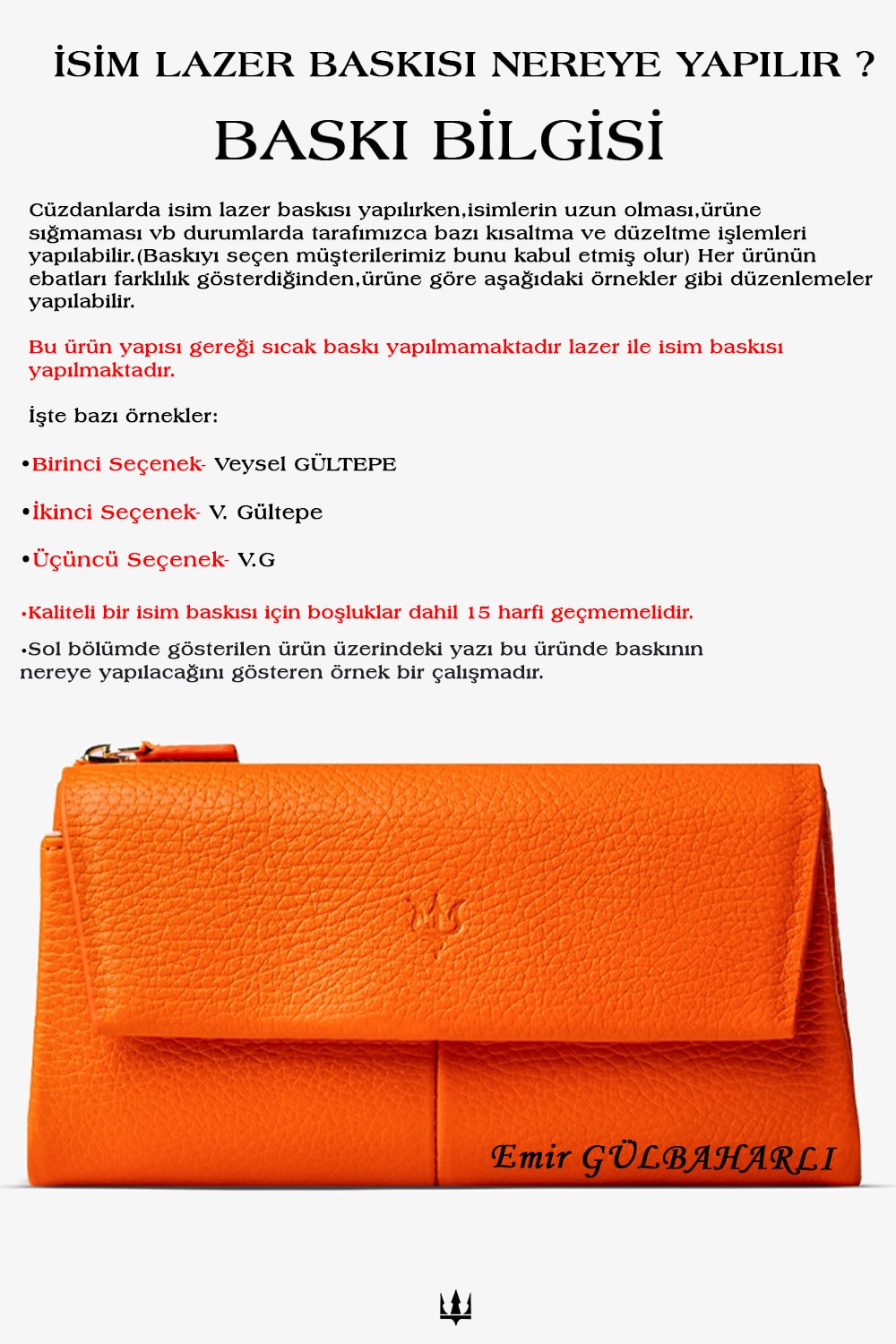 İSİM LAZER BASKISI NEREYE YAPILIR ?

BASKI BİLGİSİ

Cüzdanlarda isim lazer baskısı yapılırken,isimlerin uzun olması,ürüne sığmaması vb durumlarda tarafımızca bazı kısaltma ve düzeltme işlemleri yapılabilir.(Baskıyı seçen müşterilerimiz bunu kabul etmiş olur) Her ürünün ebatları farklılık gösterdiğinden,ürüne göre aşağıdaki örnekler gibi düzenlemeler yapılabilir.

Bu ürün yapısı gereği sıcak baskı yapılmamaktadır lazer ile isim baskısı yapılmaktadır.

İşte bazı örnekler:

•Birinci Seçenek- Veysel GÜLTEPE

•İkinci Seçenek- V. Gültepe

•Üçüncü Seçenek- V.G

•Kaliteli bir isim baskısı için boşluklar dahil 15 harfi geçmemelidir.

•Sol bölümde gösterilen ürün üzerindeki yazı bu üründe baskının nereye yapılacağını gösteren örnek bir çalışmadır.

Emir GÜLBAHARLI